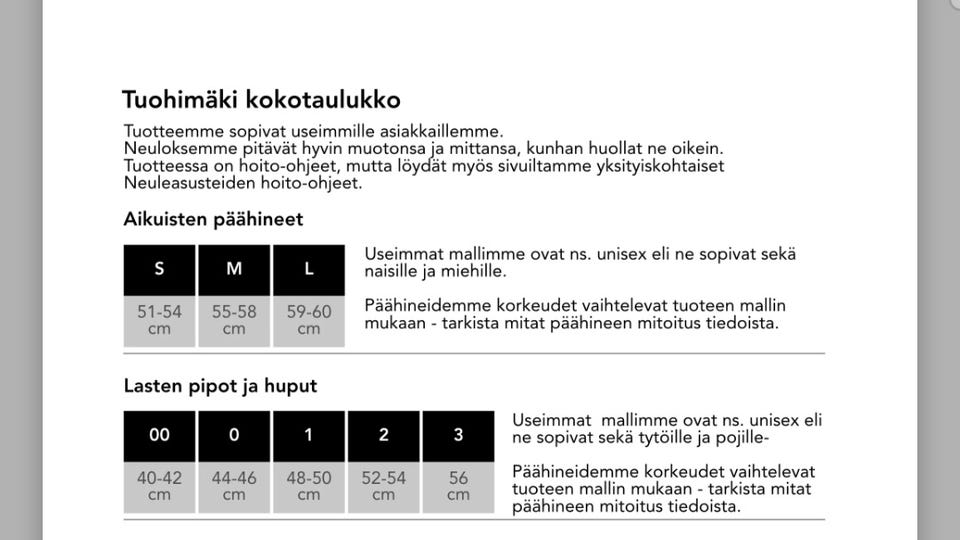 Tuohimäki kokotaulukko

Tuotteemme sopivat useimmille asiakkaillemme. Neuloksemme pitävät hyvin muotonsa ja mittansa, kunhan huollat ne oikein. Tuotteessa on hoito-ohjeet, mutta löydät myös sivuiltamme yksityiskohtaiset Neuleasusteiden hoito-ohjeet.

Aikuisten päähineet

| S | M | L |
|---|---|---|
| 51-54 cm | 55-58 cm | 59-60 cm |

Useimmat mallimme ovat ns. unisex eli ne sopivat sekä naisille ja miehille.

Päähineidemme korkeudet vaihtelevat tuoteen mallin mukaan - tarkista mitat päähineen mitoitus tiedoista.

Lasten pipot ja huput

| 00 | 0 | 1 | 2 | 3 |
|---|---|---|---|---|
| 40-42 cm | 44-46 cm | 48-50 cm | 52-54 cm | 56 cm |

Useimmat mallimme ovat ns. unisex eli ne sopivat sekä tytöille ja pojille-

Päähineidemme korkeudet vaihtelevat tuoteen mallin mukaan - tarkista mitat päähineen mitoitus tiedoista.